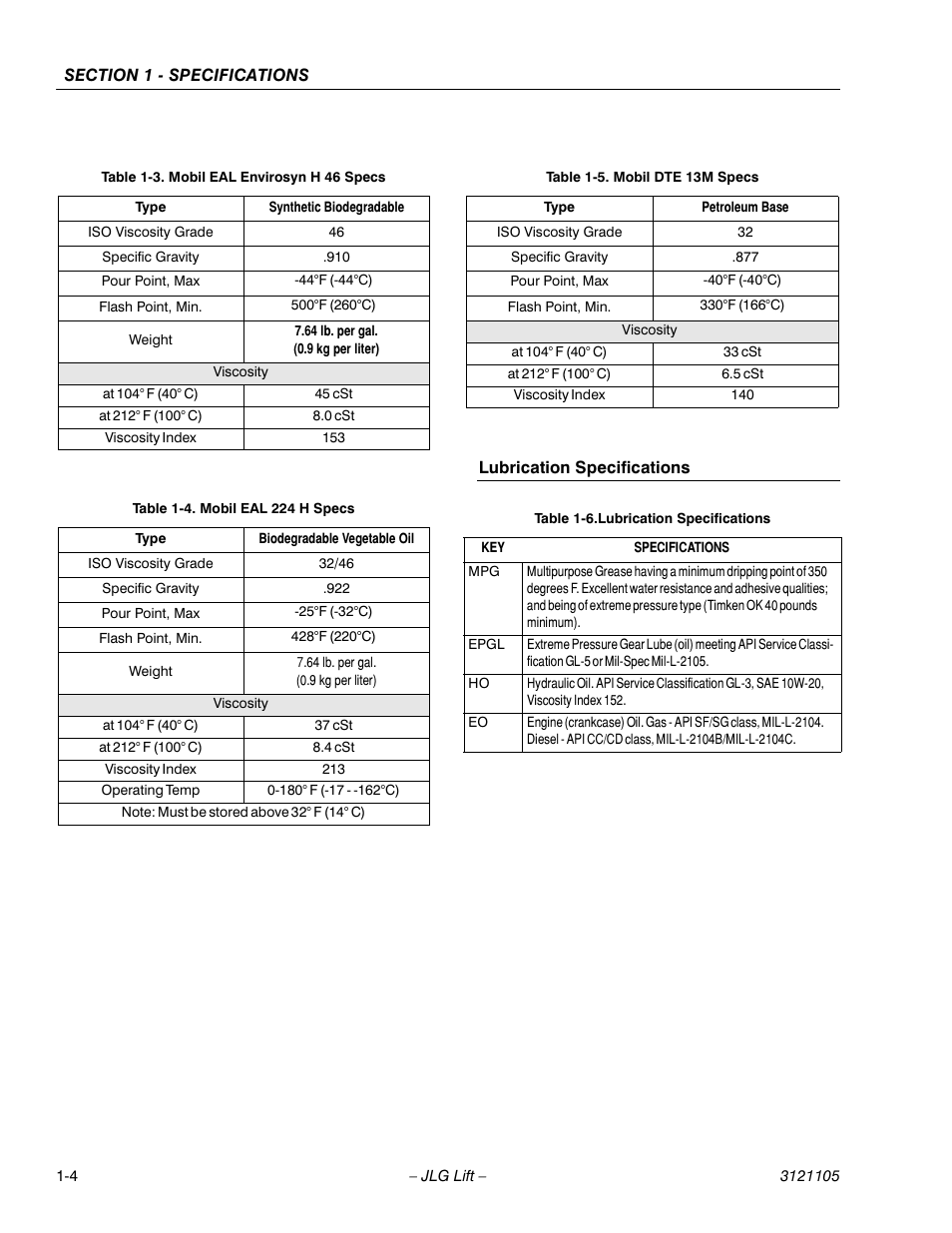 SECTION 1 - SPECIFICATIONS

Table 1-3. Mobil EAL Envirosyn H 46 Specs

| Type | Synthetic Biodegradable |
|---|---|
| ISO Viscosity Grade | 46 |
| Specific Gravity | .910 |
| Pour Point, Max | -44°F (-44°C) |
| Flash Point, Min. | 500°F (260°C) |
| Weight | 7.64 lb. per gal. (0.9 kg per liter) |
| Viscosity | |
| at 104° F (40° C) | 45 cSt |
| at 212° F (100° C) | 8.0 cSt |
| Viscosity Index | 153 |

Table 1-4. Mobil EAL 224 H Specs

| Type | Biodegradable Vegetable Oil |
|---|---|
| ISO Viscosity Grade | 32/46 |
| Specific Gravity | .922 |
| Pour Point, Max | -25°F (-32°C) |
| Flash Point, Min. | 428°F (220°C) |
| Weight | 7.64 lb. per gal. (0.9 kg per liter) |
| Viscosity | |
| at 104° F (40° C) | 37 cSt |
| at 212° F (100° C) | 8.4 cSt |
| Viscosity Index | 213 |
| Operating Temp | 0-180° F (-17 - -162°C) |
| Note: Must be stored above 32° F (14° C) | |

Table 1-5. Mobil DTE 13M Specs

| Type | Petroleum Base |
|---|---|
| ISO Viscosity Grade | 32 |
| Specific Gravity | .877 |
| Pour Point, Max | -40°F (-40°C) |
| Flash Point, Min. | 330°F (166°C) |
| Viscosity | |
| at 104° F (40° C) | 33 cSt |
| at 212° F (100° C) | 6.5 cSt |
| Viscosity Index | 140 |

Lubrication Specifications

Table 1-6.Lubrication Specifications

| KEY | SPECIFICATIONS |
|---|---|
| MPG | Multipurpose Grease having a minimum dripping point of 350 degrees F. Excellent water resistance and adhesive qualities; and being of extreme pressure type (Timken OK 40 pounds minimum). |
| EPGL | Extreme Pressure Gear Lube (oil) meeting API Service Classification GL-5 or Mil-Spec Mil-L-2105. |
| HO | Hydraulic Oil. API Service Classification GL-3, SAE 10W-20, Viscosity Index 152. |
| EO | Engine (crankcase) Oil. Gas - API SF/SG class, MIL-L-2104. Diesel - API CC/CD class, MIL-L-2104B/MIL-L-2104C. |

1-4 – JLG Lift – 3121105